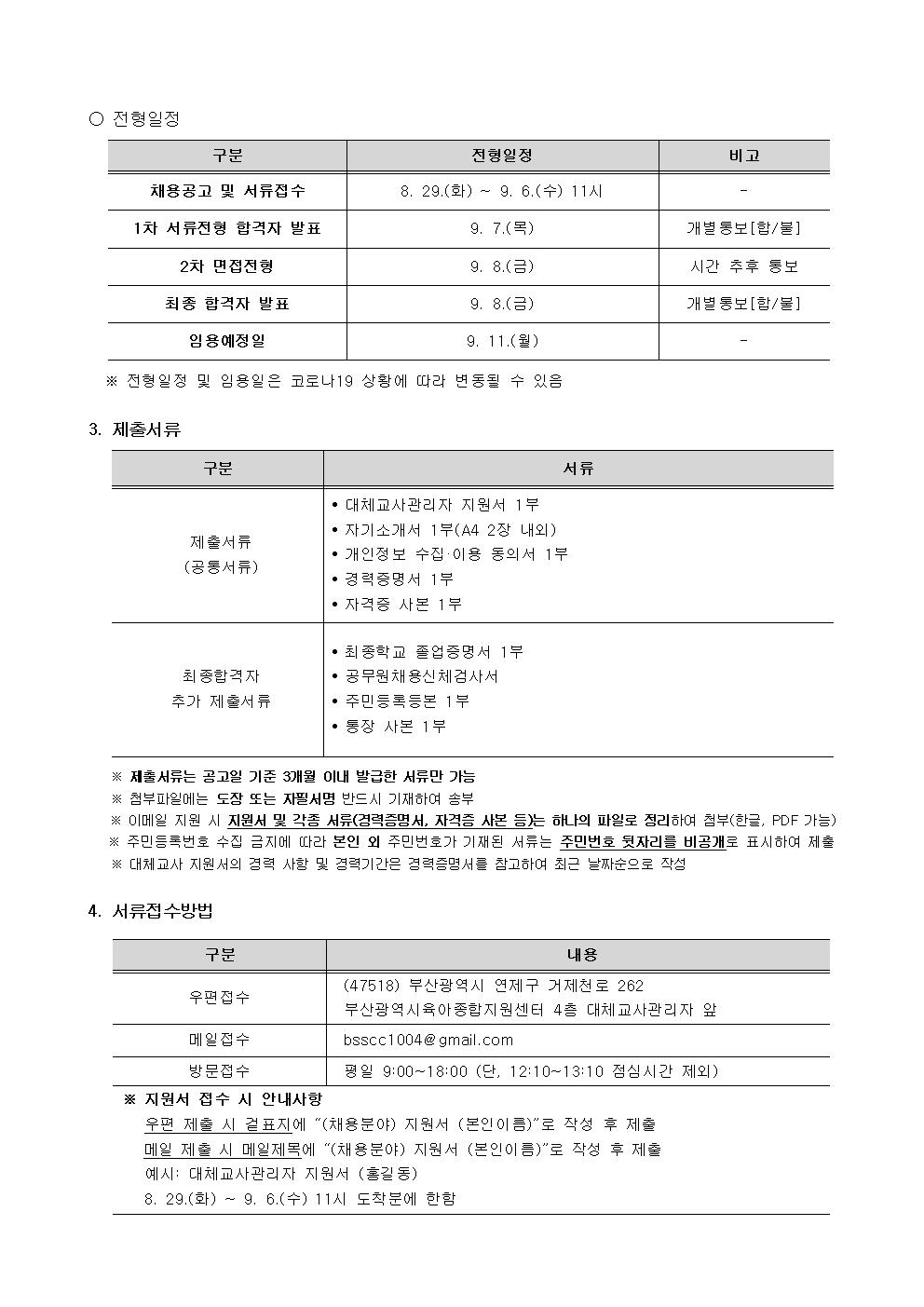 ○ 전형일정

| 구분 | 전형일정 | 비고 |
|---|---|---|
| 채용공고 및 서류접수 | 8. 29.(화) ~ 9. 6.(수) 11시 | - |
| 1차 서류전형 합격자 발표 | 9. 7.(목) | 개별통보[합/불] |
| 2차 면접전형 | 9. 8.(금) | 시간 추후 통보 |
| 최종 합격자 발표 | 9. 8.(금) | 개별통보[합/불] |
| 임용예정일 | 9. 11.(월) | - |

※ 전형일정 및 임용일은 코로나19 상황에 따라 변동될 수 있음

3. 제출서류

| 구분 | 서류 |
|---|---|
| 제출서류 (공통서류) | • 대체교사관리자 지원서 1부 • 자기소개서 1부(A4 2장 내외) • 개인정보 수집·이용 동의서 1부 • 경력증명서 1부 • 자격증 사본 1부 |
| 최종합격자 추가 제출서류 | • 최종학교 졸업증명서 1부 • 공무원채용신체검사서 • 주민등록등본 1부 • 통장 사본 1부 |

※ 제출서류는 공고일 기준 3개월 이내 발급한 서류만 가능
※ 첨부파일에는 도장 또는 자필서명 반드시 기재하여 송부
※ 이메일 지원 시 지원서 및 각종 서류(경력증명서, 자격증 사본 등)는 하나의 파일로 정리하여 첨부(한글, PDF 가능)
※ 주민등록번호 수집 금지에 따라 본인 외 주민번호가 기재된 서류는 주민번호 뒷자리를 비공개로 표시하여 제출
※ 대체교사 지원서의 경력 사항 및 경력기간은 경력증명서를 참고하여 최근 날짜순으로 작성

4. 서류접수방법

| 구분 | 내용 |
|---|---|
| 우편접수 | (47518) 부산광역시 연제구 거제천로 262 부산광역시육아종합지원센터 4층 대체교사관리자 앞 |
| 메일접수 | bsscc1004@gmail.com |
| 방문접수 | 평일 9:00~18:00 (단, 12:10~13:10 점심시간 제외) |

※ 지원서 접수 시 안내사항
우편 제출 시 겉표지에 "(채용분야) 지원서 (본인이름)"로 작성 후 제출
메일 제출 시 메일제목에 "(채용분야) 지원서 (본인이름)"로 작성 후 제출
예시: 대체교사관리자 지원서 (홍길동)
8. 29.(화) ~ 9. 6.(수) 11시 도착분에 한함